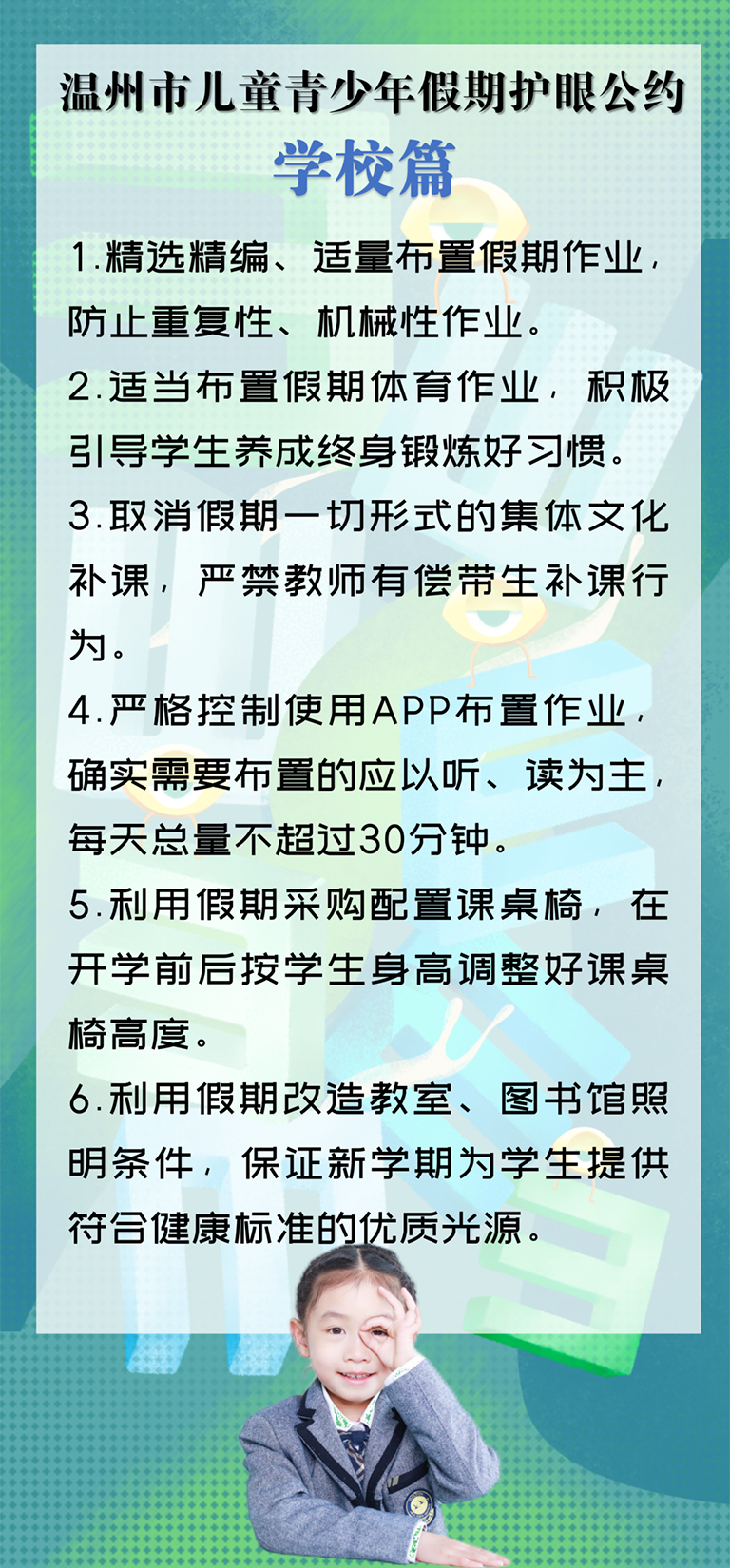 温州市儿童青少年假期护眼公约

学校篇

1.精选精编、适量布置假期作业，防止重复性、机械性作业。

2.适当布置假期体育作业，积极引导学生养成终身锻炼好习惯。

3.取消假期一切形式的集体文化补课，严禁教师有偿带生补课行为。

4.严格控制使用APP布置作业，确实需要布置的应以听、读为主，每天总量不超过30分钟。

5.利用假期采购配置课桌椅，在开学前后按学生身高调整好课桌椅高度。

6.利用假期改造教室、图书馆照明条件，保证新学期为学生提供符合健康标准的优质光源。